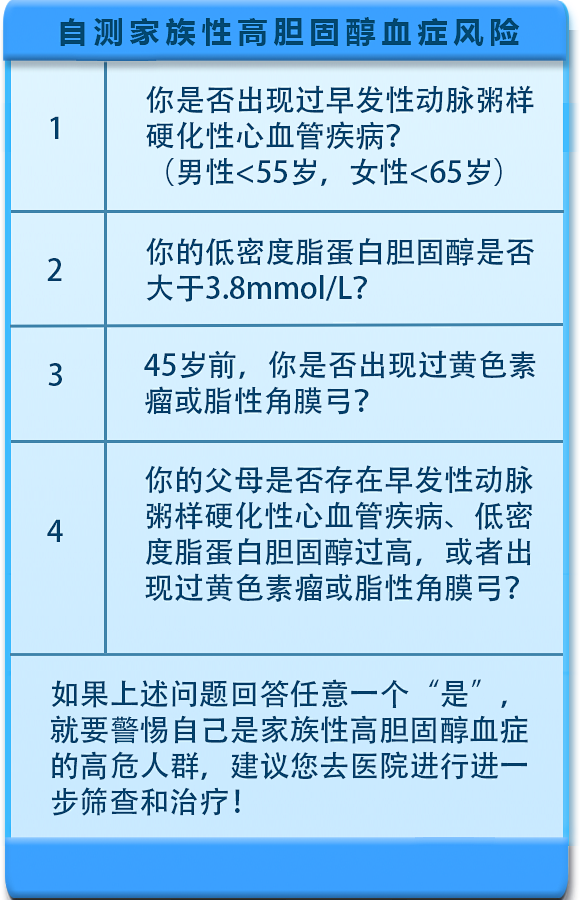 自测家族性高胆固醇血症风险

| 1 | 你是否出现过早发性动脉粥样硬化性心血管疾病？（男性<55岁，女性<65岁） |
|---|---|
| 2 | 你的低密度脂蛋白胆固醇是否大于3.8mmol/L？ |
| 3 | 45岁前，你是否出现过黄色素瘤或脂性角膜弓？ |
| 4 | 你的父母是否存在早发性动脉粥样硬化性心血管疾病、低密度脂蛋白胆固醇过高，或者出现过黄色素瘤或脂性角膜弓？ |

如果上述问题回答任意一个“是”，就要警惕自己是家族性高胆固醇血症的高危人群，建议您去医院进行进一步筛查和治疗！